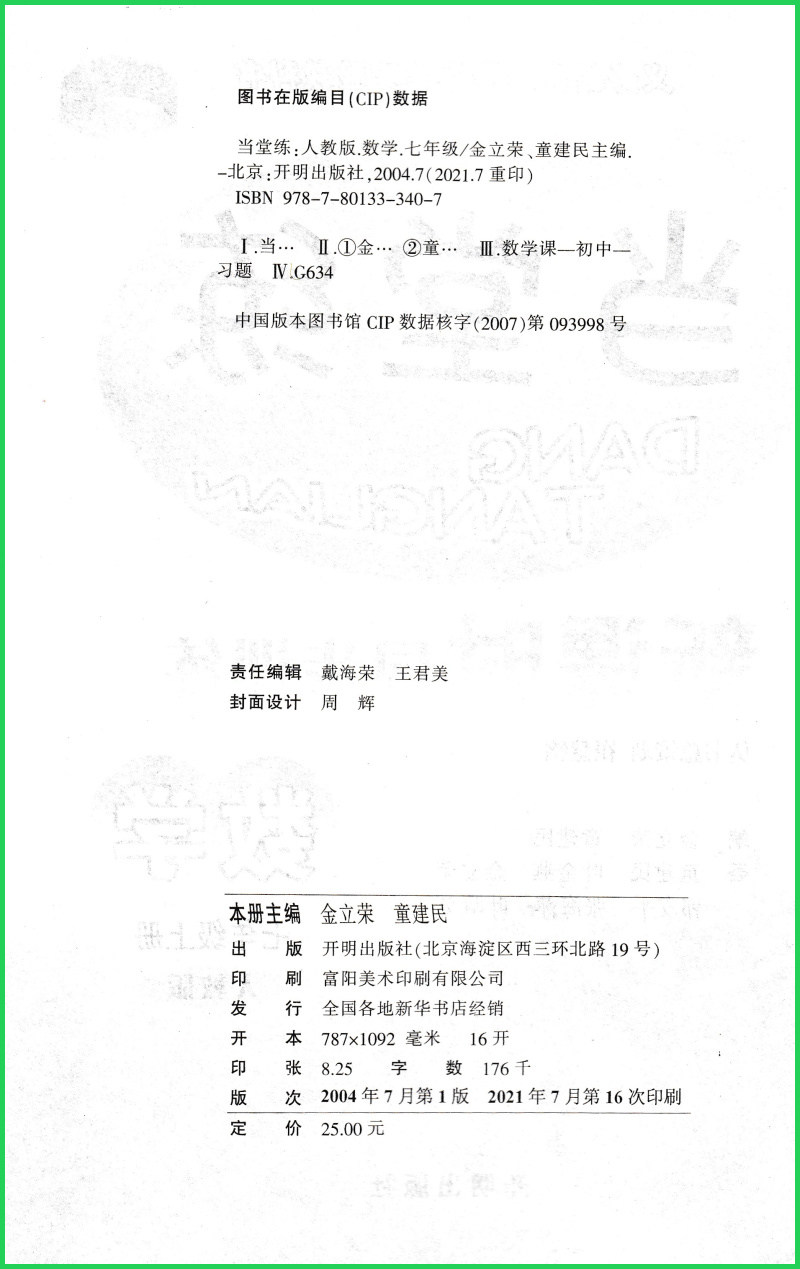 图书在版编目(CIP)数据

当堂练:人教版.数学.七年级/金立荣、童建民主编. -北京:开明出版社,2004.7(2021.7 重印)
ISBN 978-7-80133-340-7

Ⅰ.当… Ⅱ.①金… ②童… Ⅲ.数学课—初中—习题 Ⅳ.G634

中国版本图书馆 CIP 数据核字(2007)第 093998 号

责任编辑 戴海荣 王君美
封面设计 周 辉

本册主编 金立荣 童建民
出 版 开明出版社(北京海淀区西三环北路 19 号)
印 刷 富阳美术印刷有限公司
发 行 全国各地新华书店经销
开 本 787×1092 毫米 16 开
印 张 8.25 字 数 176 千
版 次 2004 年 7 月第 1 版 2021 年 7 月第 16 次印刷
定 价 25.00 元